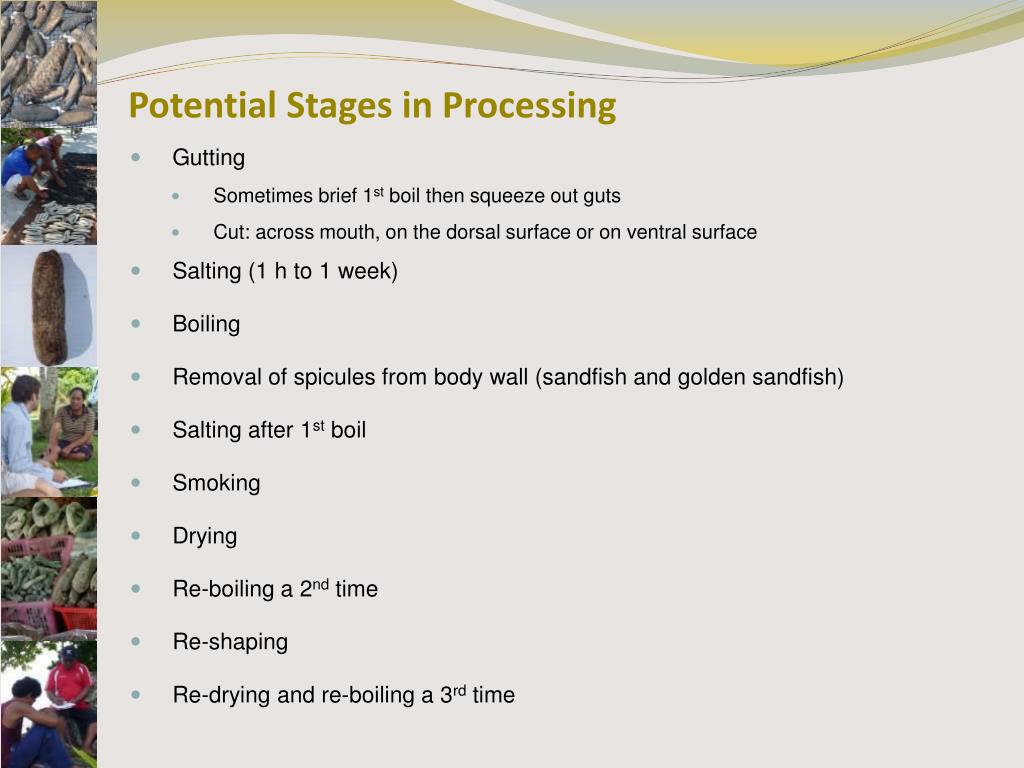 Potential Stages in Processing

- Gutting
  - Sometimes brief 1$^{st}$ boil then squeeze out guts
  - Cut: across mouth, on the dorsal surface or on ventral surface
- Salting (1 h to 1 week)
- Boiling
- Removal of spicules from body wall (sandfish and golden sandfish)
- Salting after 1$^{st}$ boil
- Smoking
- Drying
- Re-boiling a 2$^{nd}$ time
- Re-shaping
- Re-drying and re-boiling a 3$^{rd}$ time